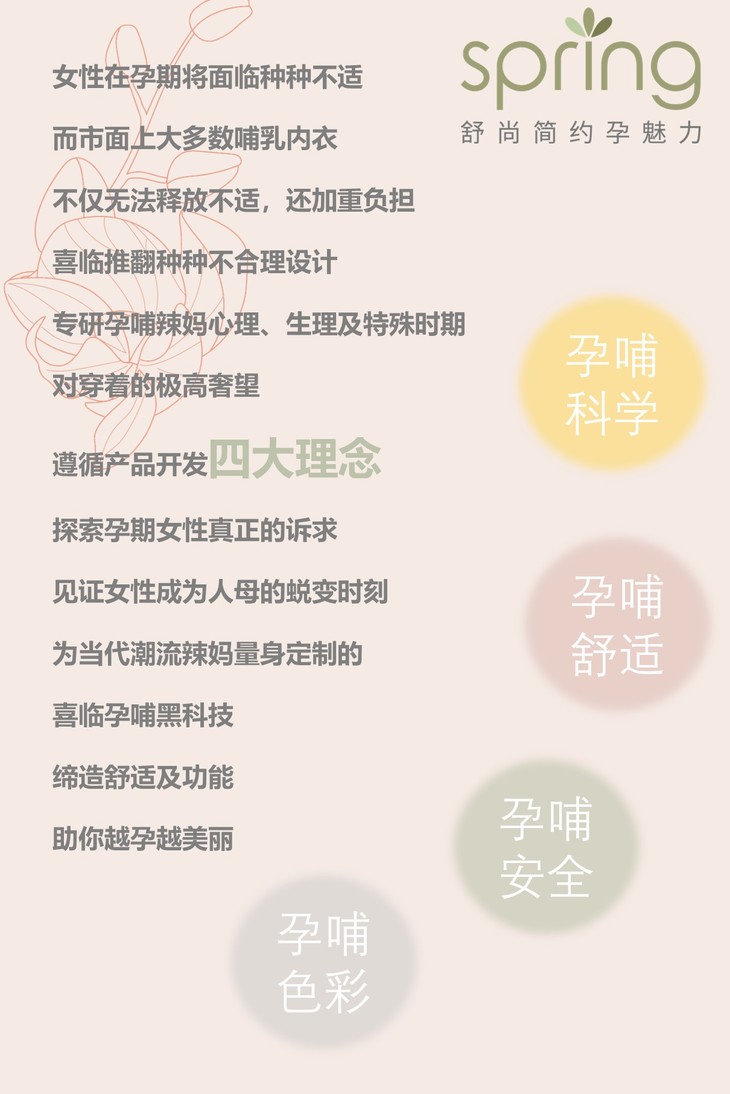 spring
舒尚简约孕魅力

女性在孕期将面临种种不适

而市面上大多数哺乳内衣

不仅无法释放不适，还加重负担

喜临推翻种种不合理设计

专研孕哺辣妈心理、生理及特殊时期

对穿着的极高奢望

遵循产品开发四大理念

探索孕期女性真正的诉求

见证女性成为人母的蜕变时刻

为当代潮流辣妈量身定制的

喜临孕哺黑科技

缔造舒适及功能

助你越孕越美丽

孕哺
科学

孕哺
舒适

孕哺
安全

孕哺
色彩